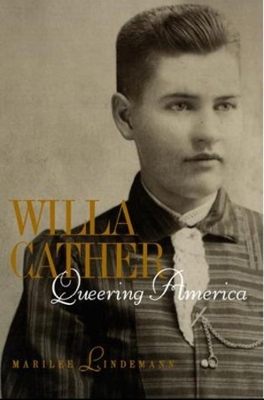 WILLA CATHER
Queering America

MARILEE LINDEMANN